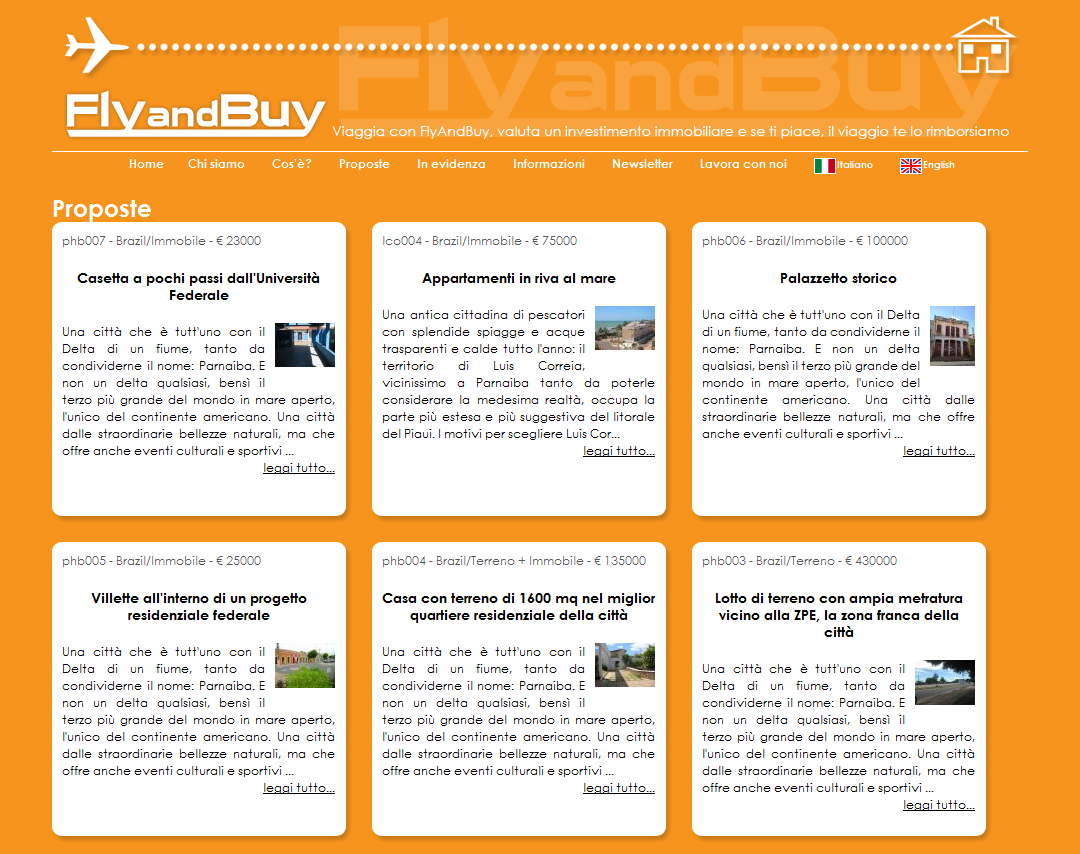 FlyandBuy

FlyandBuy

Viaggia con FlyAndBuy, valuta un investimento immobiliare e se ti piace, il viaggio te lo rimborsiamo

Home Chi siamo Cos'è? Proposte In evidenza Informazioni Newsletter Lavora con noi Italiano English

Proposte

phb007 - Brazil/Immobile - € 23000

Casetta a pochi passi dall'Università Federale

Una città che è tutt'uno con il Delta di un fiume, tanto da condividerne il nome: Parnaiba. E non un delta qualsiasi, bensì il terzo più grande del mondo in mare aperto, l'unico del continente americano. Una città dalle straordinarie bellezze naturali, ma che offre anche eventi culturali e sportivi ...

leggi tutto...

lco004 - Brazil/Immobile - € 75000

Appartamenti in riva al mare

Una antica cittadina di pescatori con splendide spiagge e acque trasparenti e calde tutto l'anno: il territorio di Luis Correia, vicinissimo a Parnaiba tanto da poterle considerare la medesima realtà, occupa la parte più estesa e più suggestiva del litorale del Piaui. I motivi per scegliere Luis Cor...

leggi tutto...

phb006 - Brazil/Immobile - € 100000

Palazzetto storico

Una città che è tutt'uno con il Delta di un fiume, tanto da condividerne il nome: Parnaiba. E non un delta qualsiasi, bensì il terzo più grande del mondo in mare aperto, l'unico del continente americano. Una città dalle straordinarie bellezze naturali, ma che offre anche eventi culturali e sportivi ...

leggi tutto...

phb005 - Brazil/Immobile - € 25000

Villette all'interno di un progetto residenziale federale

Una città che è tutt'uno con il Delta di un fiume, tanto da condividerne il nome: Parnaiba. E non un delta qualsiasi, bensì il terzo più grande del mondo in mare aperto, l'unico del continente americano. Una città dalle straordinarie bellezze naturali, ma che offre anche eventi culturali e sportivi ...

leggi tutto...

phb004 - Brazil/Terreno + Immobile - € 135000

Casa con terreno di 1600 mq nel miglior quartiere residenziale della città

Una città che è tutt'uno con il Delta di un fiume, tanto da condividerne il nome: Parnaiba. E non un delta qualsiasi, bensì il terzo più grande del mondo in mare aperto, l'unico del continente americano. Una città dalle straordinarie bellezze naturali, ma che offre anche eventi culturali e sportivi ...

leggi tutto...

phb003 - Brazil/Terreno - € 430000

Lotto di terreno con ampia metratura vicino alla ZPE, la zona franca della città

Una città che è tutt'uno con il Delta di un fiume, tanto da condividerne il nome: Parnaiba. E non un delta qualsiasi, bensì il terzo più grande del mondo in mare aperto, l'unico del continente americano. Una città dalle straordinarie bellezze naturali, ma che offre anche eventi culturali e sportivi ...

leggi tutto...